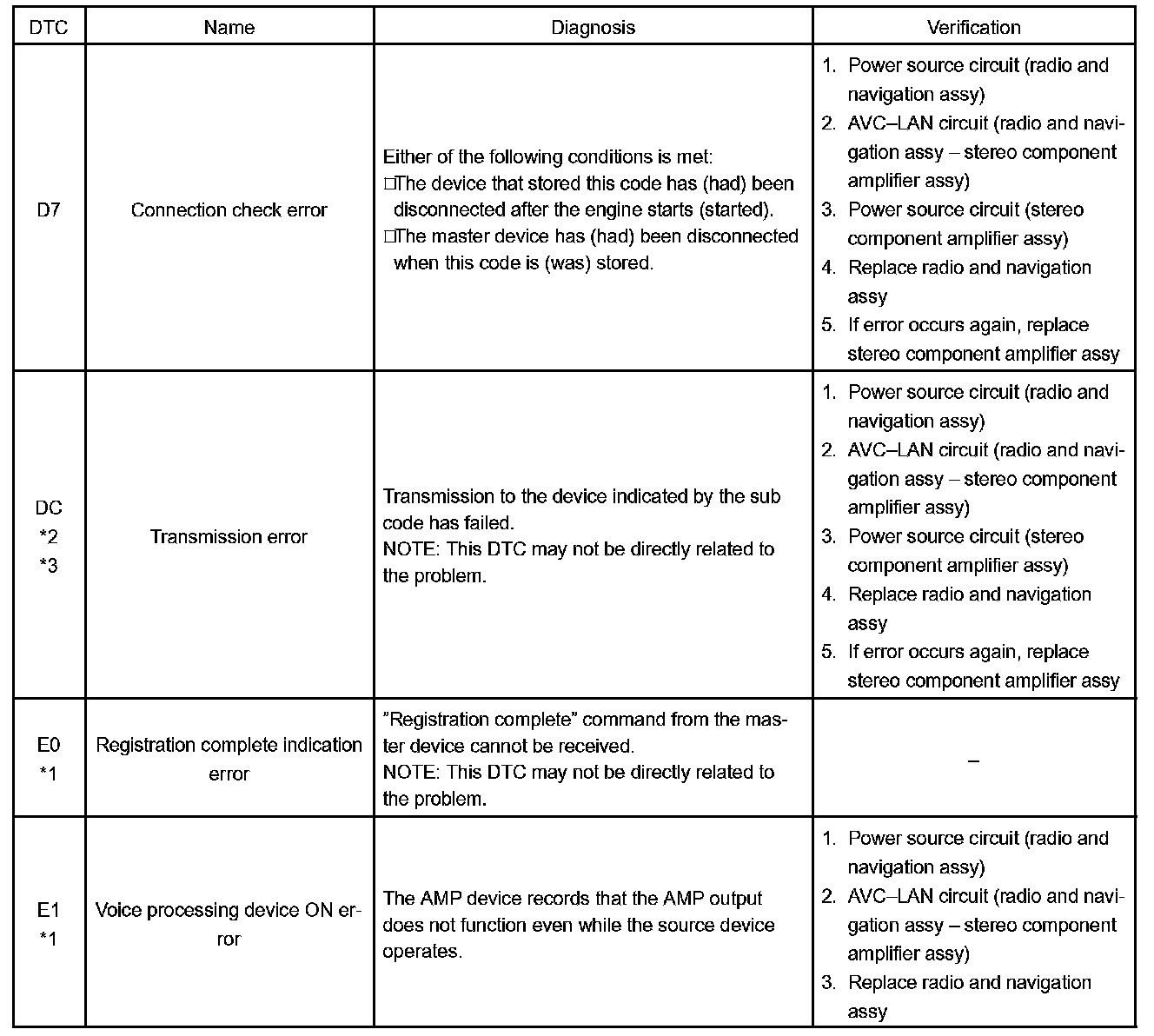 | DTC | Name | Diagnosis | Verification |
|---|---|---|---|
| D7 | Connection check error | Either of the following conditions is met: □The device that stored this code has (had) been disconnected after the engine starts (started). □The master device has (had) been disconnected when this code is (was) stored. | 1. Power source circuit (radio and navigation assy) 2. AVC–LAN circuit (radio and navigation assy – stereo component amplifier assy) 3. Power source circuit (stereo component amplifier assy) 4. Replace radio and navigation assy 5. If error occurs again, replace stereo component amplifier assy |
| DC *2 *3 | Transmission error | Transmission to the device indicated by the sub code has failed. NOTE: This DTC may not be directly related to the problem. | 1. Power source circuit (radio and navigation assy) 2. AVC–LAN circuit (radio and navigation assy – stereo component amplifier assy) 3. Power source circuit (stereo component amplifier assy) 4. Replace radio and navigation assy 5. If error occurs again, replace stereo component amplifier assy |
| E0 *1 | Registration complete indication error | "Registration complete" command from the master device cannot be received. NOTE: This DTC may not be directly related to the problem. | – |
| E1 *1 | Voice processing device ON error | The AMP device records that the AMP output does not function even while the source device operates. | 1. Power source circuit (radio and navigation assy) 2. AVC–LAN circuit (radio and navigation assy – stereo component amplifier assy) 3. Replace radio and navigation assy |